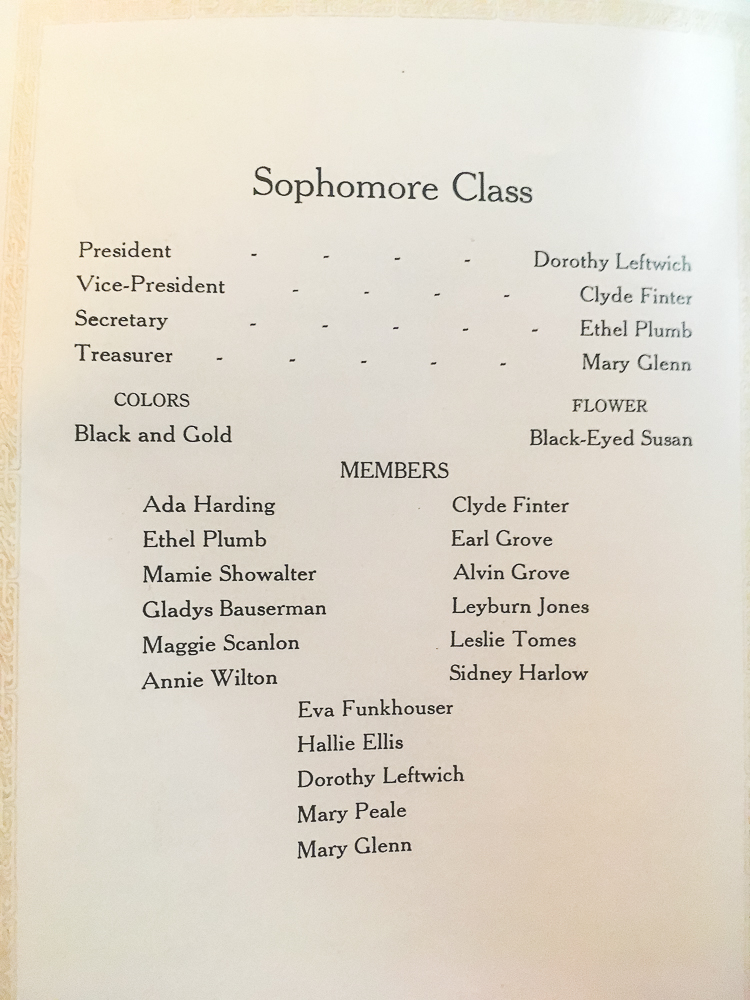 Sophomore Class

President - - - - Dorothy Leftwich
Vice-President - - - - Clyde Finter
Secretary - - - - - Ethel Plumb
Treasurer - - - - - Mary Glenn

COLORS
Black and Gold

FLOWER
Black-Eyed Susan

MEMBERS

Ada Harding
Ethel Plumb
Mamie Showalter
Gladys Bauserman
Maggie Scanlon
Annie Wilton

Clyde Finter
Earl Grove
Alvin Grove
Leyburn Jones
Leslie Tomes
Sidney Harlow

Eva Funkhouser
Hallie Ellis
Dorothy Leftwich
Mary Peale
Mary Glenn